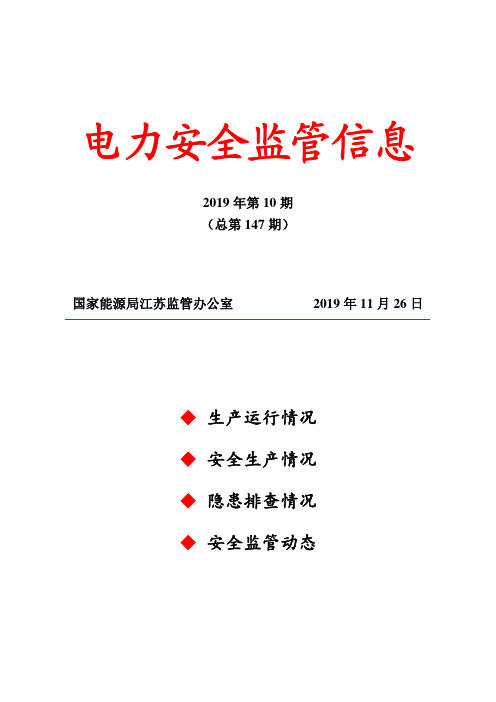 电力安全监管信息

2019 年第 10 期
（总第 147 期）

国家能源局江苏监管办公室 2019 年 11 月 26 日

◆ 生产运行情况

◆ 安全生产情况

◆ 隐患排查情况

◆ 安全监管动态